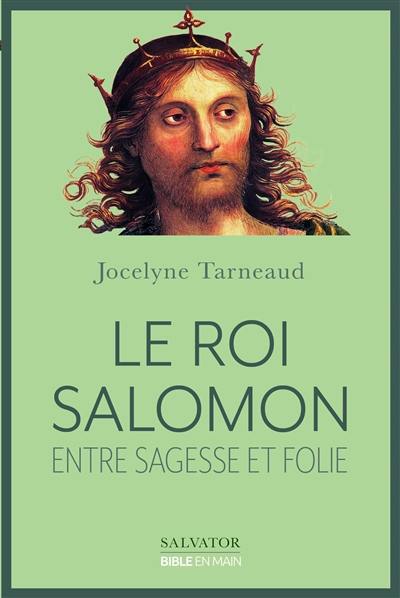 Jocelyne Tarneaud

LE ROI SALOMON
ENTRE SAGESSE ET FOLIE

SALVATOR
BIBLE EN MAIN